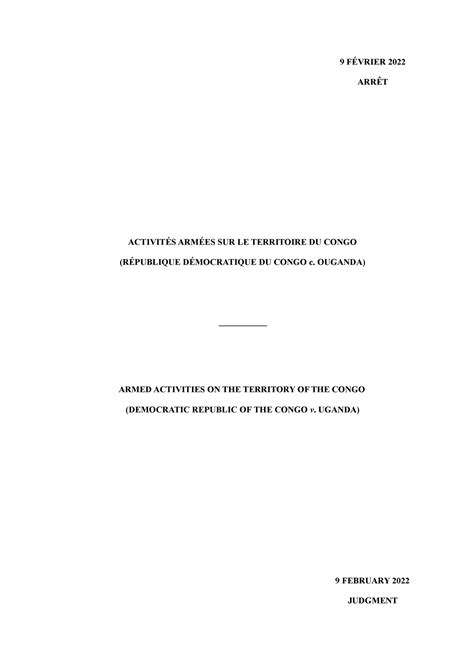 9 FÉVRIER 2022

ARRÊT

ACTIVITÉS ARMÉES SUR LE TERRITOIRE DU CONGO

(RÉPUBLIQUE DÉMOCRATIQUE DU CONGO c. OUGANDA)

ARMED ACTIVITIES ON THE TERRITORY OF THE CONGO

(DEMOCRATIC REPUBLIC OF THE CONGO v. UGANDA)

9 FEBRUARY 2022

JUDGMENT